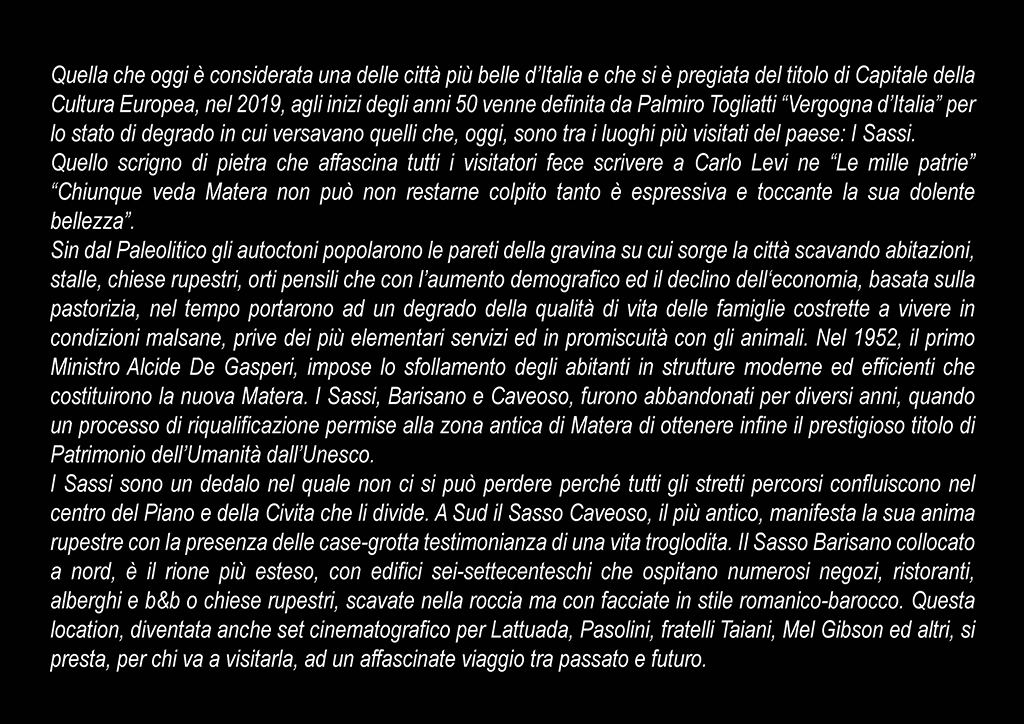 Quella che oggi è considerata una delle città più belle d'Italia e che si è pregiata del titolo di Capitale della Cultura Europea, nel 2019, agli inizi degli anni 50 venne definita da Palmiro Togliatti "Vergogna d'Italia" per lo stato di degrado in cui versavano quelli che, oggi, sono tra i luoghi più visitati del paese: I Sassi.
Quello scrigno di pietra che affascina tutti i visitatori fece scrivere a Carlo Levi ne "Le mille patrie" "Chiunque veda Matera non può non restarne colpito tanto è espressiva e toccante la sua dolente bellezza".
Sin dal Paleolitico gli autoctoni popolarono le pareti della gravina su cui sorge la città scavando abitazioni, stalle, chiese rupestri, orti pensili che con l'aumento demografico ed il declino dell'economia, basata sulla pastorizia, nel tempo portarono ad un degrado della qualità di vita delle famiglie costrette a vivere in condizioni malsane, prive dei più elementari servizi ed in promiscuità con gli animali. Nel 1952, il primo Ministro Alcide De Gasperi, impose lo sfollamento degli abitanti in strutture moderne ed efficienti che costituirono la nuova Matera. I Sassi, Barisano e Caveoso, furono abbandonati per diversi anni, quando un processo di riqualificazione permise alla zona antica di Matera di ottenere infine il prestigioso titolo di Patrimonio dell'Umanità dall'Unesco.
I Sassi sono un dedalo nel quale non ci si può perdere perché tutti gli stretti percorsi confluiscono nel centro del Piano e della Civita che li divide. A Sud il Sasso Caveoso, il più antico, manifesta la sua anima rupestre con la presenza delle case-grotta testimonianza di una vita troglodita. Il Sasso Barisano collocato a nord, è il rione più esteso, con edifici sei-settecenteschi che ospitano numerosi negozi, ristoranti, alberghi e b&b o chiese rupestri, scavate nella roccia ma con facciate in stile romanico-barocco. Questa location, diventata anche set cinematografico per Lattuada, Pasolini, fratelli Taiani, Mel Gibson ed altri, si presta, per chi va a visitarla, ad un affascinate viaggio tra passato e futuro.